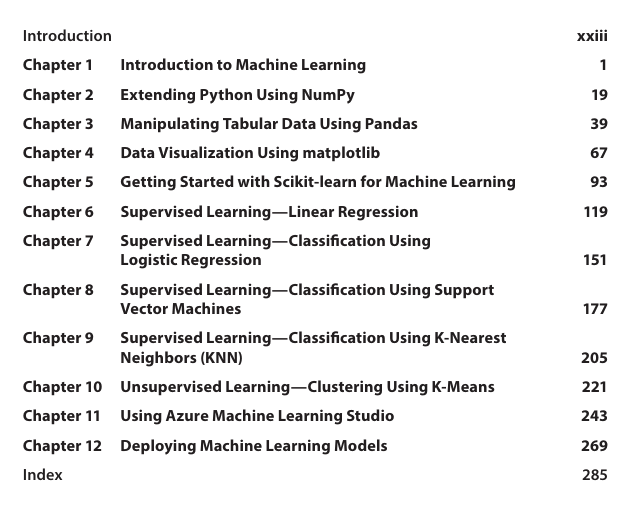 Introduction xxiii

Chapter 1 Introduction to Machine Learning 1

Chapter 2 Extending Python Using NumPy 19

Chapter 3 Manipulating Tabular Data Using Pandas 39

Chapter 4 Data Visualization Using matplotlib 67

Chapter 5 Getting Started with Scikit-learn for Machine Learning 93

Chapter 6 Supervised Learning—Linear Regression 119

Chapter 7 Supervised Learning—Classification Using Logistic Regression 151

Chapter 8 Supervised Learning—Classification Using Support Vector Machines 177

Chapter 9 Supervised Learning—Classification Using K-Nearest Neighbors (KNN) 205

Chapter 10 Unsupervised Learning—Clustering Using K-Means 221

Chapter 11 Using Azure Machine Learning Studio 243

Chapter 12 Deploying Machine Learning Models 269

Index 285